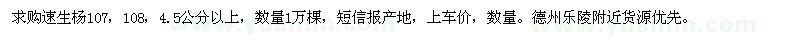 求购速生杨107，108，4.5公分以上，数量1万棵，短信报产地，上车价，数量。德州乐陵附近货源优先。